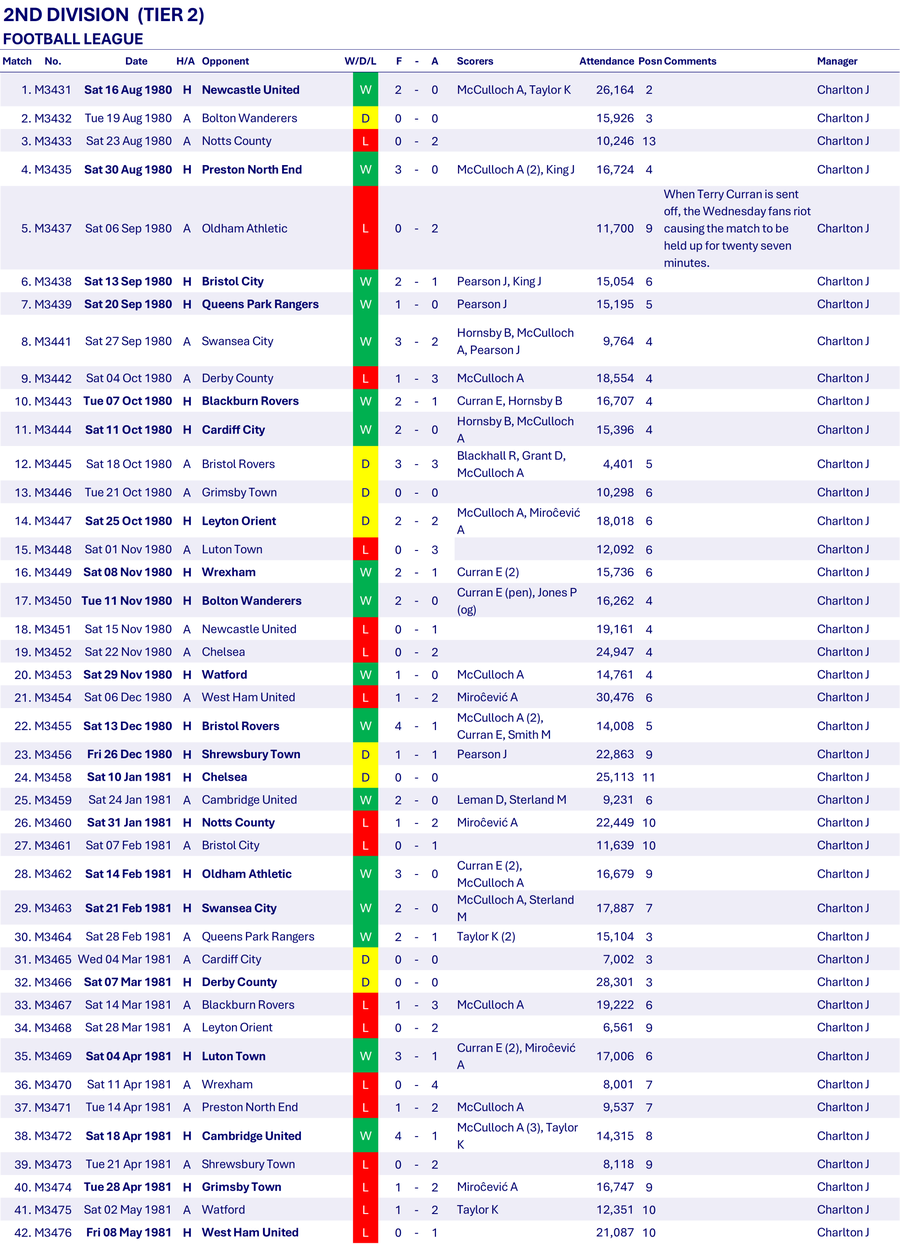 2ND DIVISION (TIER 2)
FOOTBALL LEAGUE

| Match | No. | Date | H/A | Opponent | W/D/L | F | - | A | Scorers | Attendance | Posn | Comments | Manager |
|---|---|---|---|---|---|---|---|---|---|---|---|---|---|
| 1. | M3431 | Sat 16 Aug 1980 | H | Newcastle United | W | 2 | - | 0 | McCulloch A, Taylor K | 26,164 | 2 | | Charlton J |
| 2. | M3432 | Tue 19 Aug 1980 | A | Bolton Wanderers | D | 0 | - | 0 | | 15,926 | 3 | | Charlton J |
| 3. | M3433 | Sat 23 Aug 1980 | A | Notts County | L | 0 | - | 2 | | 10,246 | 13 | | Charlton J |
| 4. | M3435 | Sat 30 Aug 1980 | H | Preston North End | W | 3 | - | 0 | McCulloch A (2), King J | 16,724 | 4 | | Charlton J |
| 5. | M3437 | Sat 06 Sep 1980 | A | Oldham Athletic | L | 0 | - | 2 | | 11,700 | 9 | When Terry Curran is sent off, the Wednesday fans riot causing the match to be held up for twenty seven minutes. | Charlton J |
| 6. | M3438 | Sat 13 Sep 1980 | H | Bristol City | W | 2 | - | 1 | Pearson J, King J | 15,054 | 6 | | Charlton J |
| 7. | M3439 | Sat 20 Sep 1980 | H | Queens Park Rangers | W | 1 | - | 0 | Pearson J | 15,195 | 5 | | Charlton J |
| 8. | M3441 | Sat 27 Sep 1980 | A | Swansea City | W | 3 | - | 2 | Hornsby B, McCulloch A, Pearson J | 9,764 | 4 | | Charlton J |
| 9. | M3442 | Sat 04 Oct 1980 | A | Derby County | L | 1 | - | 3 | McCulloch A | 18,554 | 4 | | Charlton J |
| 10. | M3443 | Tue 07 Oct 1980 | H | Blackburn Rovers | W | 2 | - | 1 | Curran E, Hornsby B | 16,707 | 4 | | Charlton J |
| 11. | M3444 | Sat 11 Oct 1980 | H | Cardiff City | W | 2 | - | 0 | Hornsby B, McCulloch A | 15,396 | 4 | | Charlton J |
| 12. | M3445 | Sat 18 Oct 1980 | A | Bristol Rovers | D | 3 | - | 3 | Blackhall R, Grant D, McCulloch A | 4,401 | 5 | | Charlton J |
| 13. | M3446 | Tue 21 Oct 1980 | A | Grimsby Town | D | 0 | - | 0 | | 10,298 | 6 | | Charlton J |
| 14. | M3447 | Sat 25 Oct 1980 | H | Leyton Orient | D | 2 | - | 2 | McCulloch A, Miročević A | 18,018 | 6 | | Charlton J |
| 15. | M3448 | Sat 01 Nov 1980 | A | Luton Town | L | 0 | - | 3 | | 12,092 | 6 | | Charlton J |
| 16. | M3449 | Sat 08 Nov 1980 | H | Wrexham | W | 2 | - | 1 | Curran E (2) | 15,736 | 6 | | Charlton J |
| 17. | M3450 | Tue 11 Nov 1980 | H | Bolton Wanderers | W | 2 | - | 0 | Curran E (pen), Jones P (og) | 16,262 | 4 | | Charlton J |
| 18. | M3451 | Sat 15 Nov 1980 | A | Newcastle United | L | 0 | - | 1 | | 19,161 | 4 | | Charlton J |
| 19. | M3452 | Sat 22 Nov 1980 | A | Chelsea | L | 0 | - | 2 | | 24,947 | 4 | | Charlton J |
| 20. | M3453 | Sat 29 Nov 1980 | H | Watford | W | 1 | - | 0 | McCulloch A | 14,761 | 4 | | Charlton J |
| 21. | M3454 | Sat 06 Dec 1980 | A | West Ham United | L | 1 | - | 2 | Miročević A | 30,476 | 6 | | Charlton J |
| 22. | M3455 | Sat 13 Dec 1980 | H | Bristol Rovers | W | 4 | - | 1 | McCulloch A (2), Curran E, Smith M | 14,008 | 5 | | Charlton J |
| 23. | M3456 | Fri 26 Dec 1980 | H | Shrewsbury Town | D | 1 | - | 1 | Pearson J | 22,863 | 9 | | Charlton J |
| 24. | M3458 | Sat 10 Jan 1981 | H | Chelsea | D | 0 | - | 0 | | 25,113 | 11 | | Charlton J |
| 25. | M3459 | Sat 24 Jan 1981 | A | Cambridge United | W | 2 | - | 0 | Leman D, Sterland M | 9,231 | 6 | | Charlton J |
| 26. | M3460 | Sat 31 Jan 1981 | H | Notts County | L | 1 | - | 2 | Miročević A | 22,449 | 10 | | Charlton J |
| 27. | M3461 | Sat 07 Feb 1981 | A | Bristol City | L | 0 | - | 1 | | 11,639 | 10 | | Charlton J |
| 28. | M3462 | Sat 14 Feb 1981 | H | Oldham Athletic | W | 3 | - | 0 | Curran E (2), McCulloch A | 16,679 | 9 | | Charlton J |
| 29. | M3463 | Sat 21 Feb 1981 | H | Swansea City | W | 2 | - | 0 | McCulloch A, Sterland M | 17,887 | 7 | | Charlton J |
| 30. | M3464 | Sat 28 Feb 1981 | A | Queens Park Rangers | W | 2 | - | 1 | Taylor K (2) | 15,104 | 3 | | Charlton J |
| 31. | M3465 | Wed 04 Mar 1981 | A | Cardiff City | D | 0 | - | 0 | | 7,002 | 3 | | Charlton J |
| 32. | M3466 | Sat 07 Mar 1981 | H | Derby County | D | 0 | - | 0 | | 28,301 | 3 | | Charlton J |
| 33. | M3467 | Sat 14 Mar 1981 | A | Blackburn Rovers | L | 1 | - | 3 | McCulloch A | 19,222 | 6 | | Charlton J |
| 34. | M3468 | Sat 28 Mar 1981 | A | Leyton Orient | L | 0 | - | 2 | | 6,561 | 9 | | Charlton J |
| 35. | M3469 | Sat 04 Apr 1981 | H | Luton Town | W | 3 | - | 1 | Curran E (2), Miročević A | 17,006 | 6 | | Charlton J |
| 36. | M3470 | Sat 11 Apr 1981 | A | Wrexham | L | 0 | - | 4 | | 8,001 | 7 | | Charlton J |
| 37. | M3471 | Tue 14 Apr 1981 | A | Preston North End | L | 1 | - | 2 | McCulloch A | 9,537 | 7 | | Charlton J |
| 38. | M3472 | Sat 18 Apr 1981 | H | Cambridge United | W | 4 | - | 1 | McCulloch A (3), Taylor K | 14,315 | 8 | | Charlton J |
| 39. | M3473 | Tue 21 Apr 1981 | A | Shrewsbury Town | L | 0 | - | 2 | | 8,118 | 9 | | Charlton J |
| 40. | M3474 | Tue 28 Apr 1981 | H | Grimsby Town | L | 1 | - | 2 | Miročević A | 16,747 | 9 | | Charlton J |
| 41. | M3475 | Sat 02 May 1981 | A | Watford | L | 1 | - | 2 | Taylor K | 12,351 | 10 | | Charlton J |
| 42. | M3476 | Fri 08 May 1981 | H | West Ham United | L | 0 | - | 1 | | 21,087 | 10 | | Charlton J |